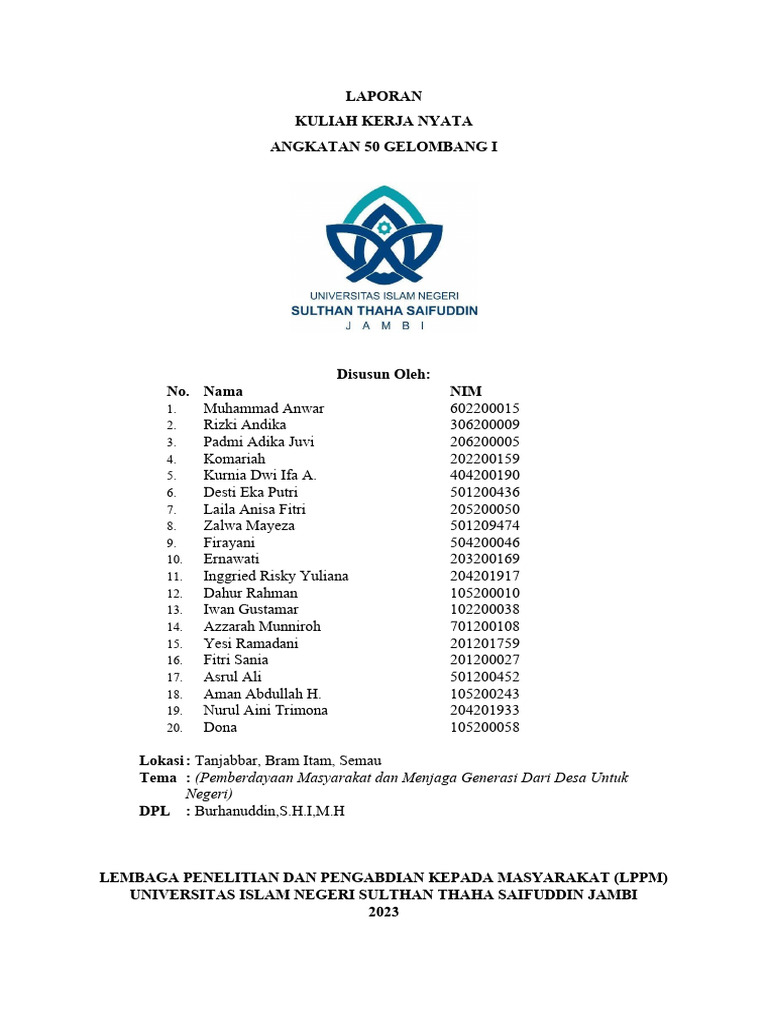 LAPORAN
KULIAH KERJA NYATA
ANGKATAN 50 GELOMBANG I

UNIVERSITAS ISLAM NEGERI
SULTHAN THAHA SAIFUDDIN
J A M B I

Disusun Oleh:

| No. | Nama | NIM |
|---|---|---|
| 1. | Muhammad Anwar | 602200015 |
| 2. | Rizki Andika | 306200009 |
| 3. | Padmi Adika Juvi | 206200005 |
| 4. | Komariah | 202200159 |
| 5. | Kurnia Dwi Ifa A. | 404200190 |
| 6. | Desti Eka Putri | 501200436 |
| 7. | Laila Anisa Fitri | 205200050 |
| 8. | Zalwa Mayeza | 501209474 |
| 9. | Firayani | 504200046 |
| 10. | Ernawati | 203200169 |
| 11. | Inggried Risky Yuliana | 204201917 |
| 12. | Dahur Rahman | 105200010 |
| 13. | Iwan Gustamar | 102200038 |
| 14. | Azzarah Munniroh | 701200108 |
| 15. | Yesi Ramadani | 201201759 |
| 16. | Fitri Sania | 201200027 |
| 17. | Asrul Ali | 501200452 |
| 18. | Aman Abdullah H. | 105200243 |
| 19. | Nurul Aini Trimona | 204201933 |
| 20. | Dona | 105200058 |

Lokasi : Tanjabbar, Bram Itam, Semau
Tema : (Pemberdayaan Masyarakat dan Menjaga Generasi Dari Desa Untuk Negeri)
DPL : Burhanuddin,S.H.I,M.H

LEMBAGA PENELITIAN DAN PENGABDIAN KEPADA MASYARAKAT (LPPM)
UNIVERSITAS ISLAM NEGERI SULTHAN THAHA SAIFUDDIN JAMBI
2023